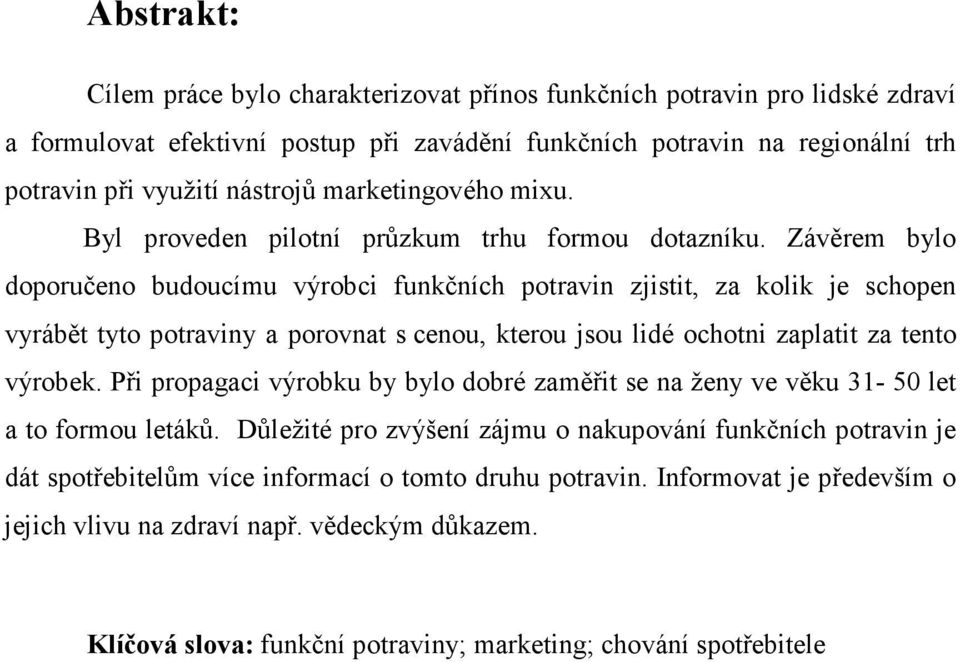 Abstrakt:

Cílem práce bylo charakterizovat přínos funkčních potravin pro lidské zdraví a formulovat efektivní postup při zavádění funkčních potravin na regionální trh potravin při využití nástrojů marketingového mixu.

Byl proveden pilotní průzkum trhu formou dotazníku. Závěrem bylo doporučeno budoucímu výrobci funkčních potravin zjistit, za kolik je schopen vyrábět tyto potraviny a porovnat s cenou, kterou jsou lidé ochotni zaplatit za tento výrobek. Při propagaci výrobku by bylo dobré zaměřit se na ženy ve věku 31- 50 let a to formou letáků. Důležité pro zvýšení zájmu o nakupování funkčních potravin je dát spotřebitelům více informací o tomto druhu potravin. Informovat je především o jejich vlivu na zdraví např. vědeckým důkazem.

Klíčová slova: funkční potraviny; marketing; chování spotřebitele